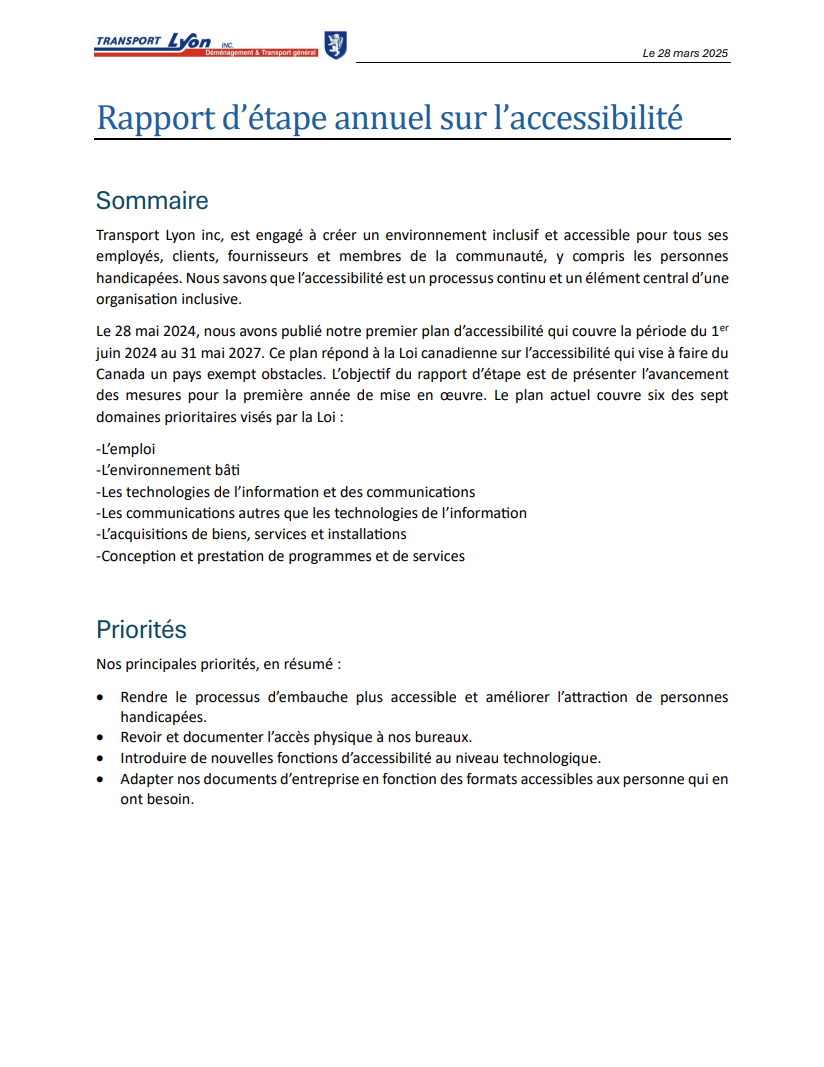 TRANSPORT Lyon INC.
Déménagement & Transport général

Le 28 mars 2025

Rapport d'étape annuel sur l'accessibilité

Sommaire

Transport Lyon inc, est engagé à créer un environnement inclusif et accessible pour tous ses employés, clients, fournisseurs et membres de la communauté, y compris les personnes handicapées. Nous savons que l'accessibilité est un processus continu et un élément central d'une organisation inclusive.

Le 28 mai 2024, nous avons publié notre premier plan d'accessibilité qui couvre la période du 1$^{er}$ juin 2024 au 31 mai 2027. Ce plan répond à la Loi canadienne sur l'accessibilité qui vise à faire du Canada un pays exempt obstacles. L'objectif du rapport d'étape est de présenter l'avancement des mesures pour la première année de mise en œuvre. Le plan actuel couvre six des sept domaines prioritaires visés par la Loi :

-L'emploi
-L'environnement bâti
-Les technologies de l'information et des communications
-Les communications autres que les technologies de l'information
-L'acquisitions de biens, services et installations
-Conception et prestation de programmes et de services

Priorités

Nos principales priorités, en résumé :

• Rendre le processus d'embauche plus accessible et améliorer l'attraction de personnes handicapées.
• Revoir et documenter l'accès physique à nos bureaux.
• Introduire de nouvelles fonctions d'accessibilité au niveau technologique.
• Adapter nos documents d'entreprise en fonction des formats accessibles aux personne qui en ont besoin.